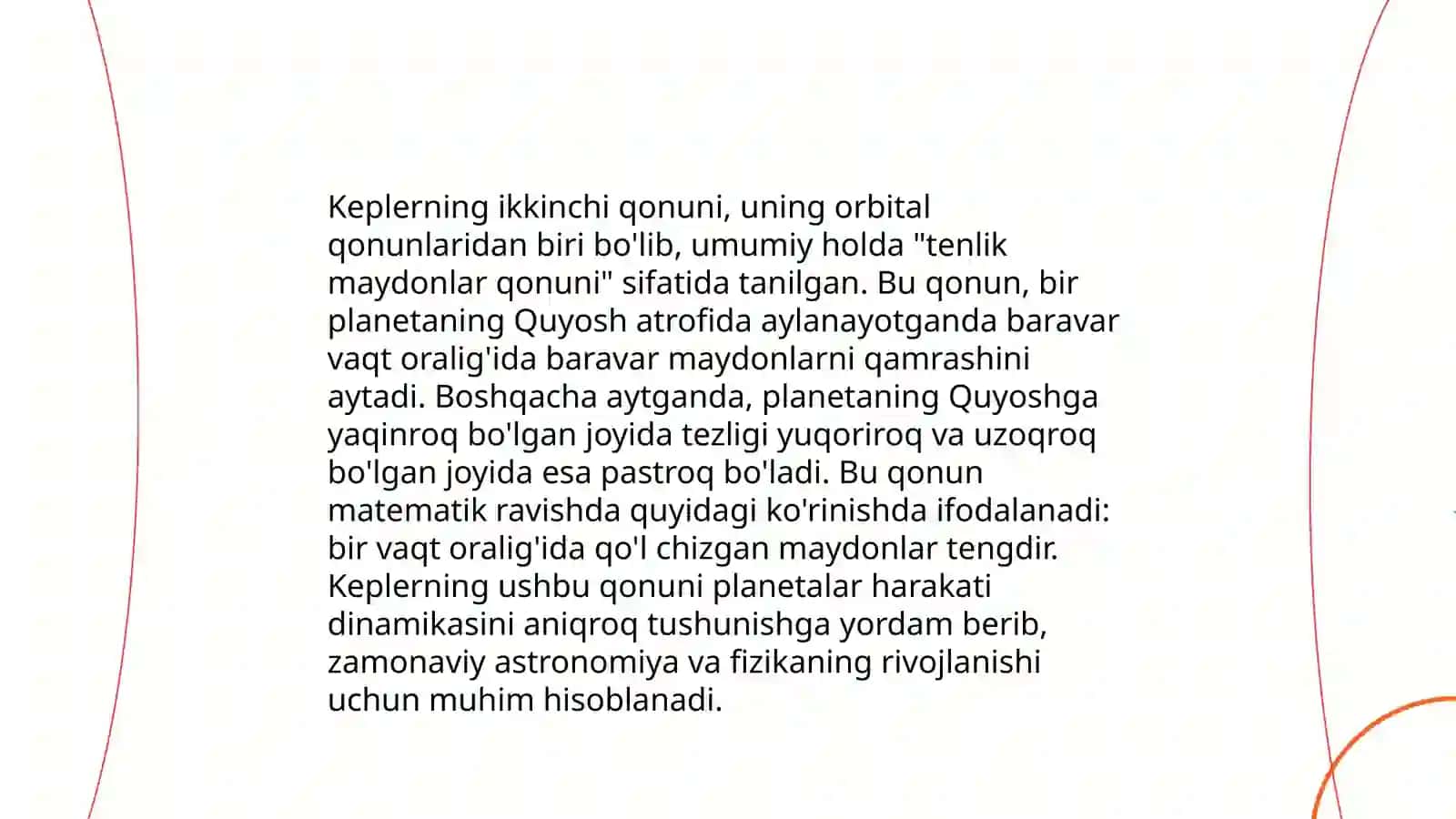 Keplerning ikkinchi qonuni, uning orbital qonunlaridan biri bo'lib, umumiy holda "tenlik maydonlar qonuni" sifatida tanilgan. Bu qonun, bir planetaning Quyosh atrofida aylanayotganda baravar vaqt oralig'ida baravar maydonlarni qamrashini aytadi. Boshqacha aytganda, planetaning Quyoshga yaqinroq bo'lgan joyida tezligi yuqoriroq va uzoqroq bo'lgan joyida esa pastroq bo'ladi. Bu qonun matematik ravishda quyidagi ko'rinishda ifodalanadi: bir vaqt oralig'ida qo'l chizgan maydonlar tengdir. Keplerning ushbu qonuni planetalar harakati dinamikasini aniqroq tushunishga yordam berib, zamonaviy astronomiya va fizikaning rivojlanishi uchun muhim hisoblanadi.